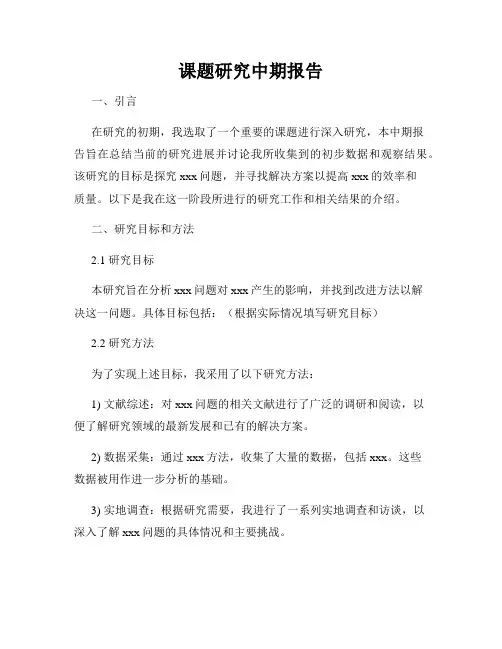 课题研究中期报告

一、引言

在研究的初期，我选取了一个重要的课题进行深入研究，本中期报告旨在总结当前的研究进展并讨论我所收集到的初步数据和观察结果。该研究的目标是探究 xxx 问题，并寻找解决方案以提高 xxx 的效率和质量。以下是我在这一阶段所进行的研究工作和相关结果的介绍。

二、研究目标和方法

2.1 研究目标

本研究旨在分析 xxx 问题对 xxx 产生的影响，并找到改进方法以解决这一问题。具体目标包括：（根据实际情况填写研究目标）

2.2 研究方法

为了实现上述目标，我采用了以下研究方法：

1) 文献综述：对 xxx 问题的相关文献进行了广泛的调研和阅读，以便了解研究领域的最新发展和已有的解决方案。

2) 数据采集：通过 xxx 方法，收集了大量的数据，包括 xxx。这些数据被用作进一步分析的基础。

3) 实地调查：根据研究需要，我进行了一系列实地调查和访谈，以深入了解 xxx 问题的具体情况和主要挑战。